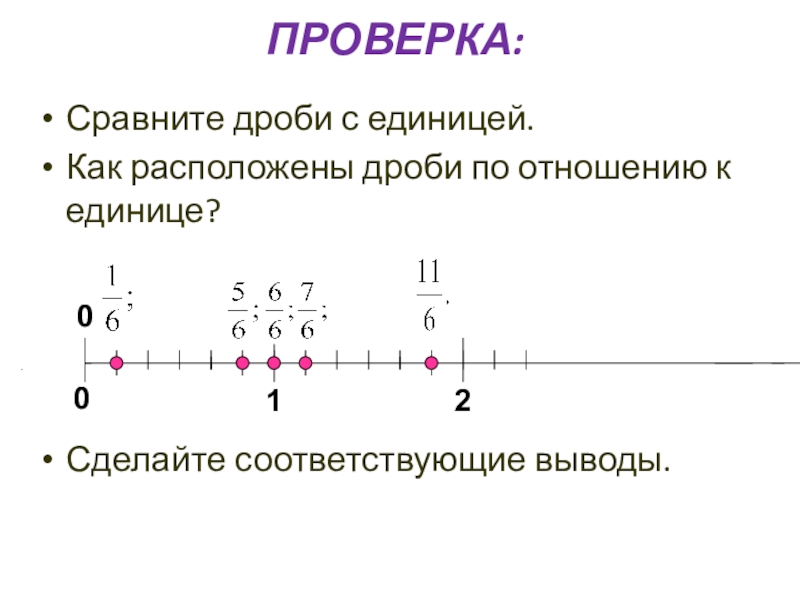 ПРОВЕРКА:

• Сравните дроби с единицей.
• Как расположены дроби по отношению к единице?

0 $\frac{1}{6}$; $\frac{5}{6}$; $\frac{6}{6}$; $\frac{7}{6}$; $\frac{11}{6}$.

0 1 2

• Сделайте соответствующие выводы.